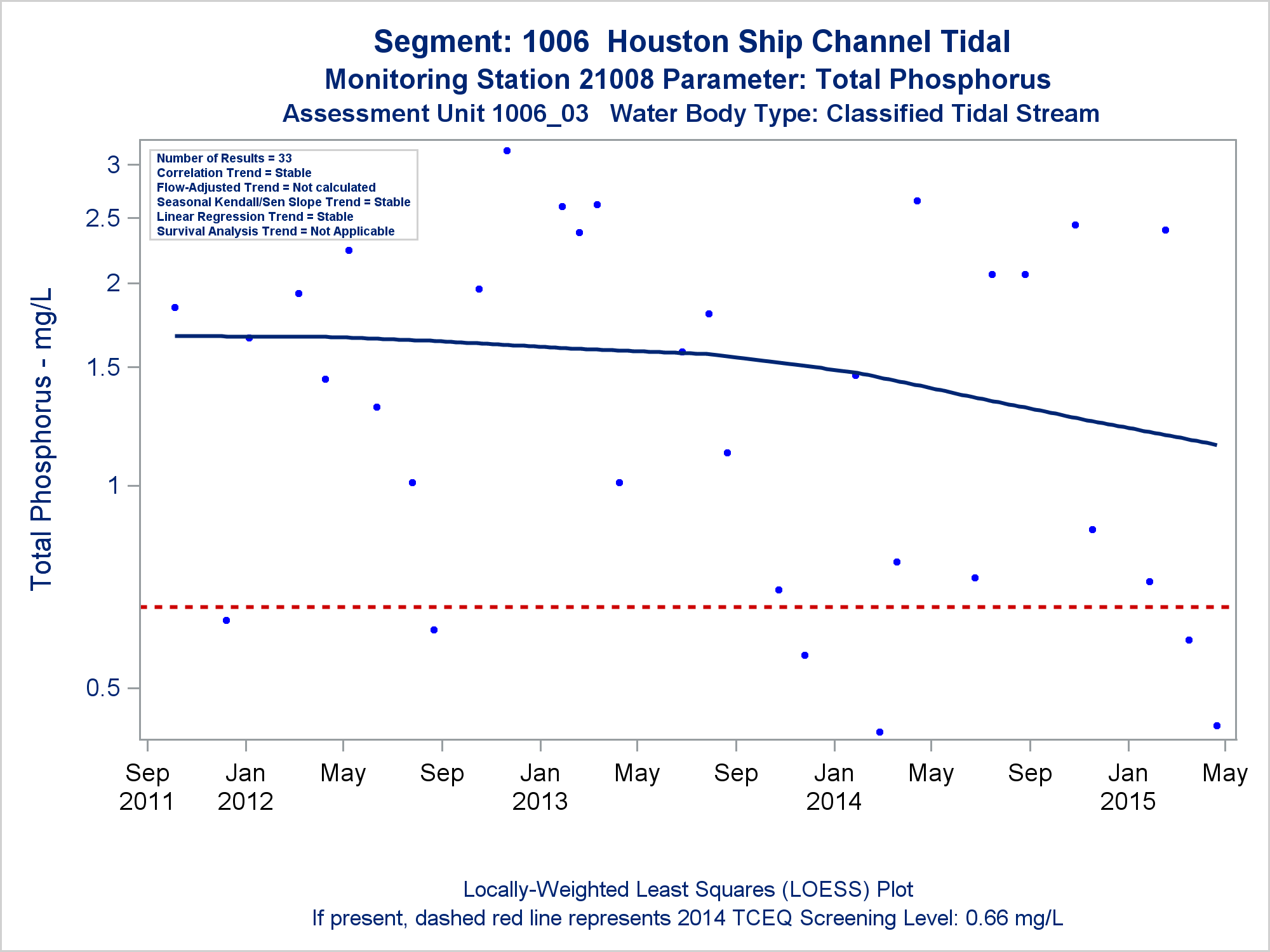 Segment: 1006 Houston Ship Channel Tidal
Monitoring Station 21008 Parameter: Total Phosphorus
Assessment Unit 1006_03 Water Body Type: Classified Tidal Stream

Number of Results = 33
Correlation Trend = Stable
Flow-Adjusted Trend = Not calculated
Seasonal Kendall/Sen Slope Trend = Stable
Linear Regression Trend = Stable
Survival Analysis Trend = Not Applicable

Total Phosphorus - mg/L

3
2.5
2
1.5
1
0.5

Sep 2011
Jan 2012
May
Sep
Jan 2013
May
Sep
Jan 2014
May
Sep
Jan 2015
May

Locally-Weighted Least Squares (LOESS) Plot
If present, dashed red line represents 2014 TCEQ Screening Level: 0.66 mg/L